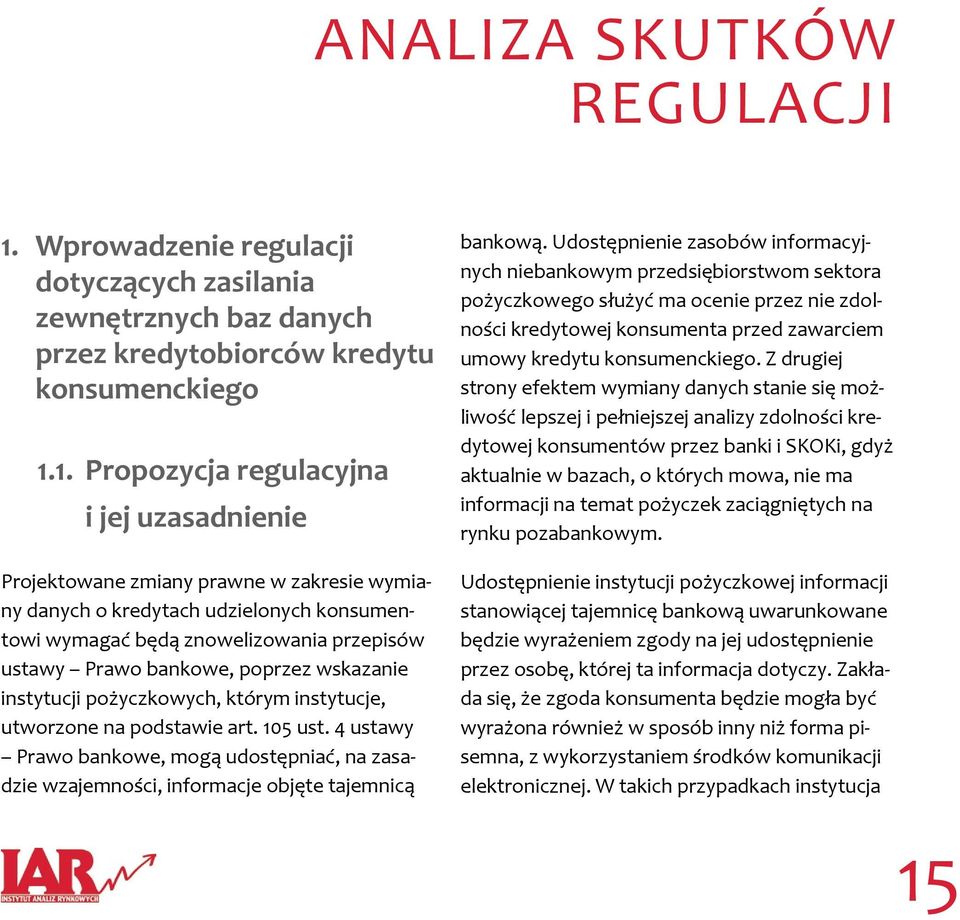 ANALIZA SKUTKÓW REGULACJI

1. Wprowadzenie regulacji dotyczących zasilania zewnętrznych baz danych przez kredytobiorców kredytu konsumenckiego

1.1. Propozycja regulacyjna i jej uzasadnienie

Projektowane zmiany prawne w zakresie wymiany danych o kredytach udzielonych konsumentowi wymagać będą znowelizowania przepisów ustawy – Prawo bankowe, poprzez wskazanie instytucji pożyczkowych, którym instytucje, utworzone na podstawie art. 105 ust. 4 ustawy – Prawo bankowe, mogą udostępniać, na zasadzie wzajemności, informacje objęte tajemnicą bankową. Udostępnienie zasobów informacyjnych niebankowym przedsiębiorstwom sektora pożyczkowego służyć ma ocenie przez nie zdolności kredytowej konsumenta przed zawarciem umowy kredytu konsumenckiego. Z drugiej strony efektem wymiany danych stanie się możliwość lepszej i pełniejszej analizy zdolności kredytowej konsumentów przez banki i SKOKi, gdyż aktualnie w bazach, o których mowa, nie ma informacji na temat pożyczek zaciągniętych na rynku pozabankowym.

Udostępnienie instytucji pożyczkowej informacji stanowiącej tajemnicę bankową uwarunkowane będzie wyrażeniem zgody na jej udostępnienie przez osobę, której ta informacja dotyczy. Zakłada się, że zgoda konsumenta będzie mogła być wyrażona również w sposób inny niż forma pisemna, z wykorzystaniem środków komunikacji elektronicznej. W takich przypadkach instytucja

IAR
INSTYTUT ANALIZ RYNKOWYCH

15